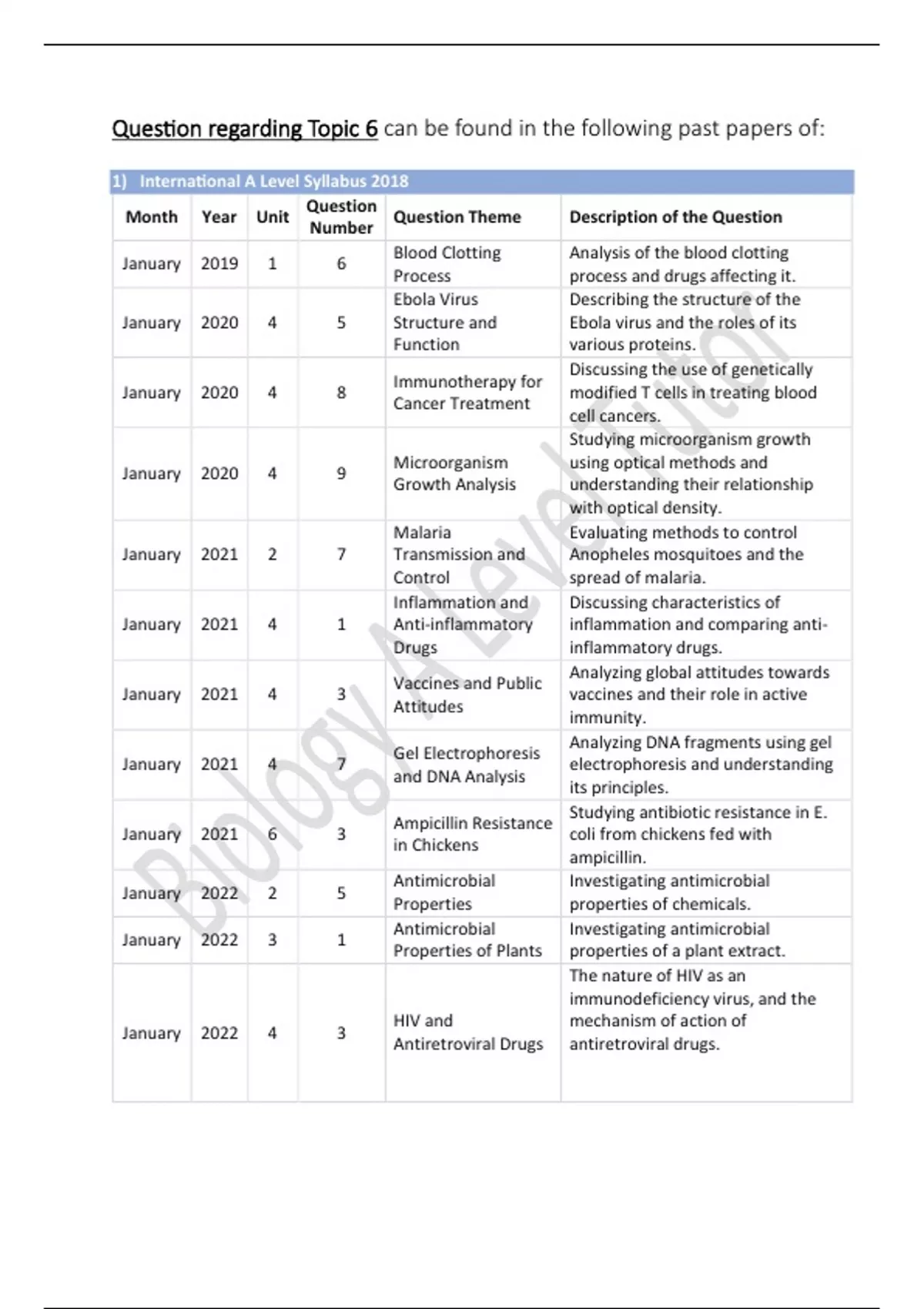 Question regarding Topic 6 can be found in the following past papers of:

1) International A Level Syllabus 2018

| Month | Year | Unit | Question Number | Question Theme | Description of the Question |
|---|---|---|---|---|---|
| January | 2019 | 1 | 6 | Blood Clotting Process | Analysis of the blood clotting process and drugs affecting it. |
| January | 2020 | 4 | 5 | Ebola Virus Structure and Function | Describing the structure of the Ebola virus and the roles of its various proteins. |
| January | 2020 | 4 | 8 | Immunotherapy for Cancer Treatment | Discussing the use of genetically modified T cells in treating blood cell cancers. |
| January | 2020 | 4 | 9 | Microorganism Growth Analysis | Studying microorganism growth using optical methods and understanding their relationship with optical density. |
| January | 2021 | 2 | 7 | Malaria Transmission and Control | Evaluating methods to control Anopheles mosquitoes and the spread of malaria. |
| January | 2021 | 4 | 1 | Inflammation and Anti-inflammatory Drugs | Discussing characteristics of inflammation and comparing anti-inflammatory drugs. |
| January | 2021 | 4 | 3 | Vaccines and Public Attitudes | Analyzing global attitudes towards vaccines and their role in active immunity. |
| January | 2021 | 4 | 7 | Gel Electrophoresis and DNA Analysis | Analyzing DNA fragments using gel electrophoresis and understanding its principles. |
| January | 2021 | 6 | 3 | Ampicillin Resistance in Chickens | Studying antibiotic resistance in E. coli from chickens fed with ampicillin. |
| January | 2022 | 2 | 5 | Antimicrobial Properties | Investigating antimicrobial properties of chemicals. |
| January | 2022 | 3 | 1 | Antimicrobial Properties of Plants | Investigating antimicrobial properties of a plant extract. |
| January | 2022 | 4 | 3 | HIV and Antiretroviral Drugs | The nature of HIV as an immunodeficiency virus, and the mechanism of action of antiretroviral drugs. |

Biology A Level Tutor